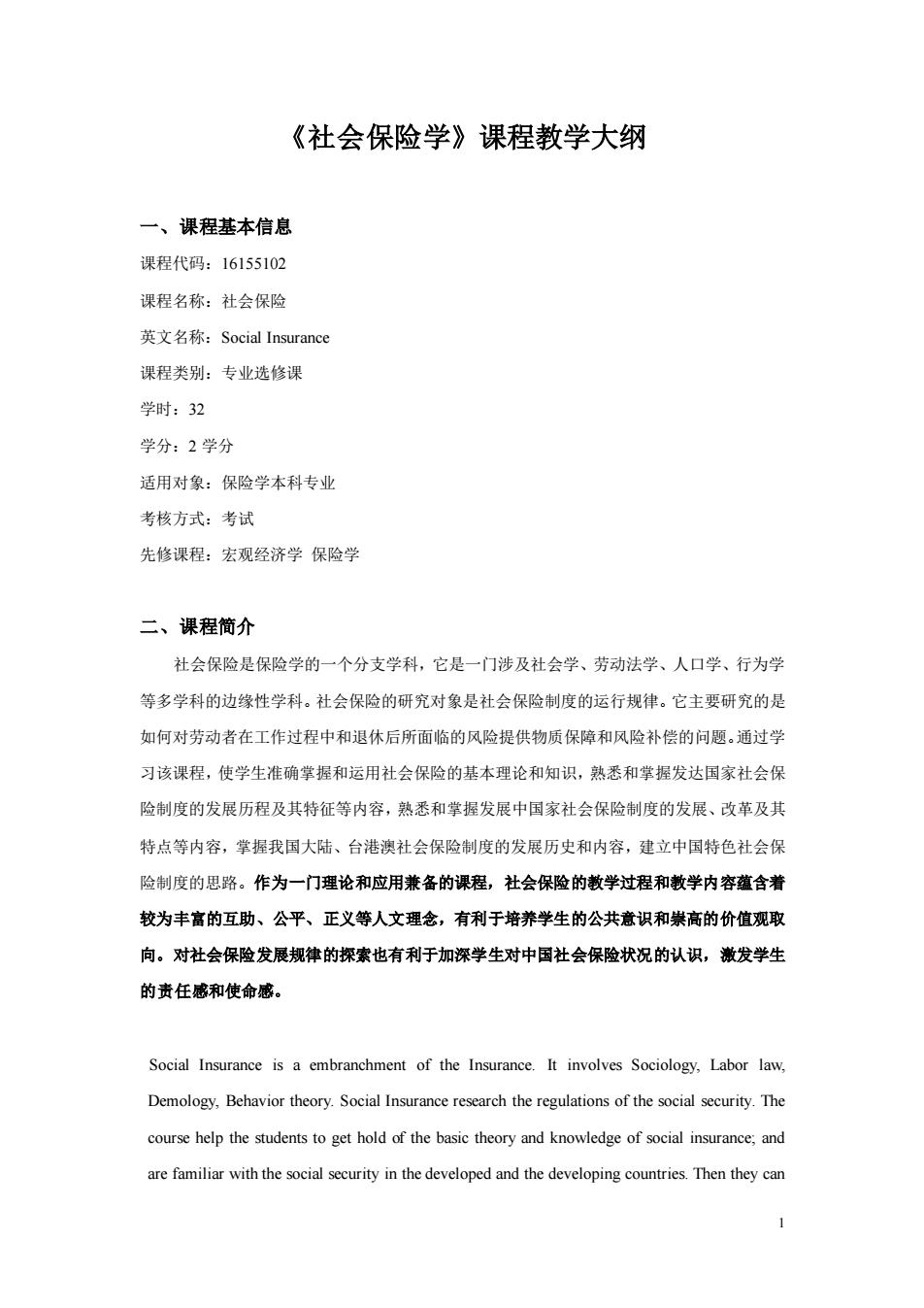 《社会保险学》课程教学大纲

一、课程基本信息

课程代码：16155102

课程名称：社会保险

英文名称：Social Insurance

课程类别：专业选修课

学时：32

学分：2 学分

适用对象：保险学本科专业

考核方式：考试

先修课程：宏观经济学 保险学

二、课程简介

社会保险是保险学的一个分支学科，它是一门涉及社会学、劳动法学、人口学、行为学等多学科的边缘性学科。社会保险的研究对象是社会保险制度的运行规律。它主要研究的是如何对劳动者在工作过程中和退休后所面临的风险提供物质保障和风险补偿的问题。通过学习该课程，使学生准确掌握和运用社会保险的基本理论和知识，熟悉和掌握发达国家社会保险制度的发展历程及其特征等内容，熟悉和掌握发展中国家社会保险制度的发展、改革及其特点等内容，掌握我国大陆、台港澳社会保险制度的发展历史和内容，建立中国特色社会保险制度的思路。作为一门理论和应用兼备的课程，社会保险的教学过程和教学内容蕴含着较为丰富的互助、公平、正义等人文理念，有利于培养学生的公共意识和崇高的价值观取向。对社会保险发展规律的探索也有利于加深学生对中国社会保险状况的认识，激发学生的责任感和使命感。

Social Insurance is a embranchment of the Insurance. It involves Sociology, Labor law, Demology, Behavior theory. Social Insurance research the regulations of the social security. The course help the students to get hold of the basic theory and knowledge of social insurance; and are familiar with the social security in the developed and the developing countries. Then they can

1